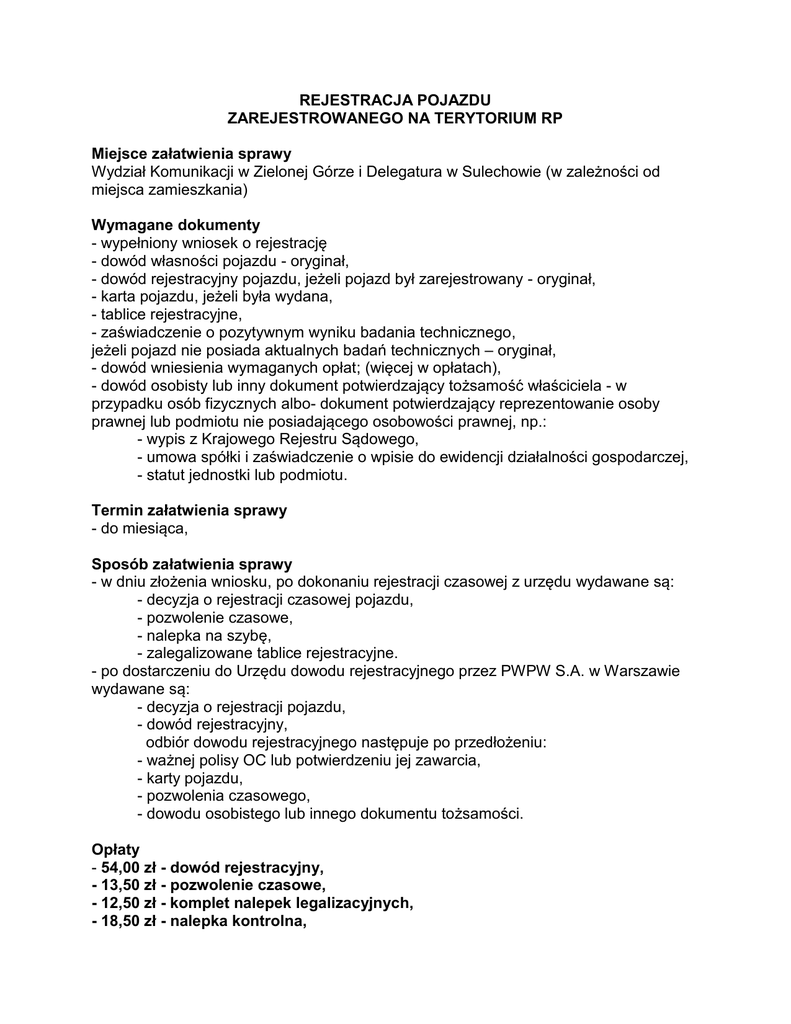 REJESTRACJA POJAZDU
ZAREJESTROWANEGO NA TERYTORIUM RP

Miejsce załatwienia sprawy
Wydział Komunikacji w Zielonej Górze i Delegatura w Sulechowie (w zależności od miejsca zamieszkania)

Wymagane dokumenty
- wypełniony wniosek o rejestrację
- dowód własności pojazdu - oryginał,
- dowód rejestracyjny pojazdu, jeżeli pojazd był zarejestrowany - oryginał,
- karta pojazdu, jeżeli była wydana,
- tablice rejestracyjne,
- zaświadczenie o pozytywnym wyniku badania technicznego,
jeżeli pojazd nie posiada aktualnych badań technicznych – oryginał,
- dowód wniesienia wymaganych opłat; (więcej w opłatach),
- dowód osobisty lub inny dokument potwierdzający tożsamość właściciela - w przypadku osób fizycznych albo- dokument potwierdzający reprezentowanie osoby prawnej lub podmiotu nie posiadającego osobowości prawnej, np.:
- wypis z Krajowego Rejestru Sądowego,
- umowa spółki i zaświadczenie o wpisie do ewidencji działalności gospodarczej,
- statut jednostki lub podmiotu.

Termin załatwienia sprawy
- do miesiąca,

Sposób załatwienia sprawy
- w dniu złożenia wniosku, po dokonaniu rejestracji czasowej z urzędu wydawane są:
- decyzja o rejestracji czasowej pojazdu,
- pozwolenie czasowe,
- nalepka na szybę,
- zalegalizowane tablice rejestracyjne.
- po dostarczeniu do Urzędu dowodu rejestracyjnego przez PWPW S.A. w Warszawie wydawane są:
- decyzja o rejestracji pojazdu,
- dowód rejestracyjny,
odbiór dowodu rejestracyjnego następuje po przedłożeniu:
- ważnej polisy OC lub potwierdzeniu jej zawarcia,
- karty pojazdu,
- pozwolenia czasowego,
- dowodu osobistego lub innego dokumentu tożsamości.

Opłaty
- 54,00 zł - dowód rejestracyjny,
- 13,50 zł - pozwolenie czasowe,
- 12,50 zł - komplet nalepek legalizacyjnych,
- 18,50 zł - nalepka kontrolna,